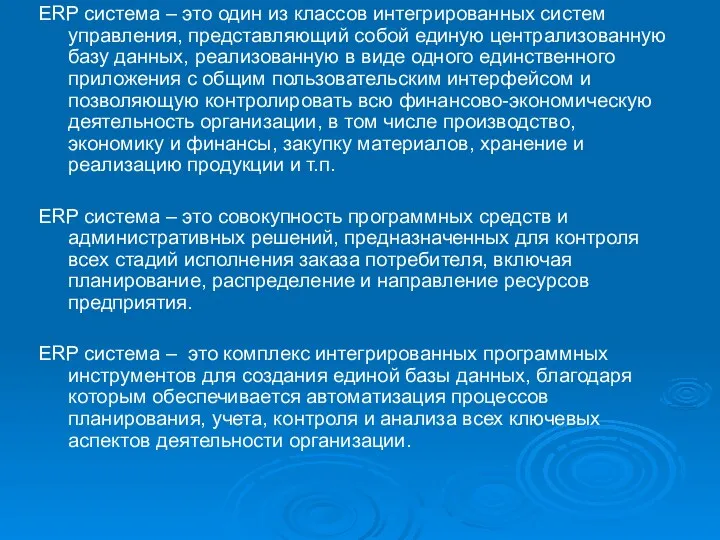 ERP система – это один из классов интегрированных систем управления, представляющий собой единую централизованную базу данных, реализованную в виде одного единственного приложения с общим пользовательским интерфейсом и позволяющую контролировать всю финансово-экономическую деятельность организации, в том числе производство, экономику и финансы, закупку материалов, хранение и реализацию продукции и т.п.

ERP система – это совокупность программных средств и административных решений, предназначенных для контроля всех стадий исполнения заказа потребителя, включая планирование, распределение и направление ресурсов предприятия.

ERP система – это комплекс интегрированных программных инструментов для создания единой базы данных, благодаря которым обеспечивается автоматизация процессов планирования, учета, контроля и анализа всех ключевых аспектов деятельности организации.